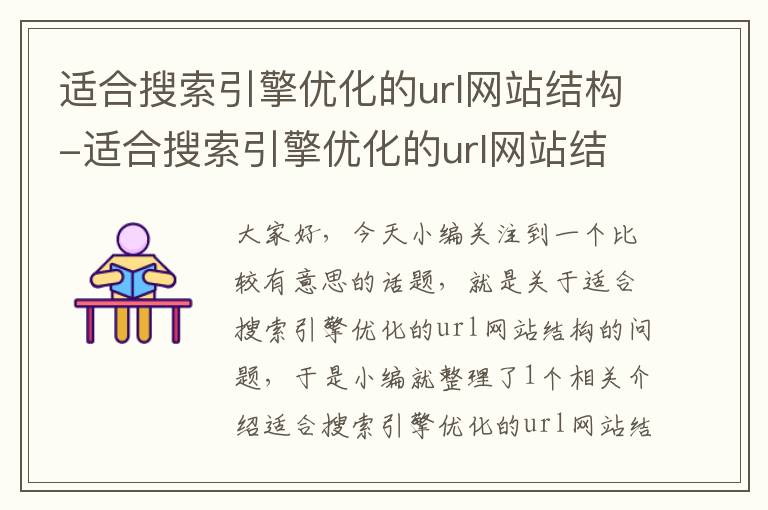 适合搜索引擎优化的url网站结构–适合搜索引擎优化的url网站结

大家好，今天小编关注到一个比较有意思的话题，就是关于适合搜索引擎优化的url网站结构的问题，于是小编就整理了1个相关介绍适合搜索引擎优化的url网站结